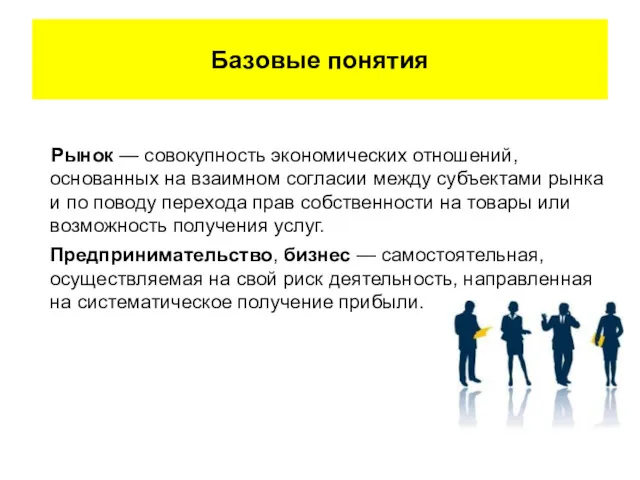 Базовые понятия

Рынок — совокупность экономических отношений, основанных на взаимном согласии между субъектами рынка и по поводу перехода прав собственности на товары или возможность получения услуг.

Предпринимательство, бизнес — самостоятельная, осуществляемая на свой риск деятельность, направленная на систематическое получение прибыли.